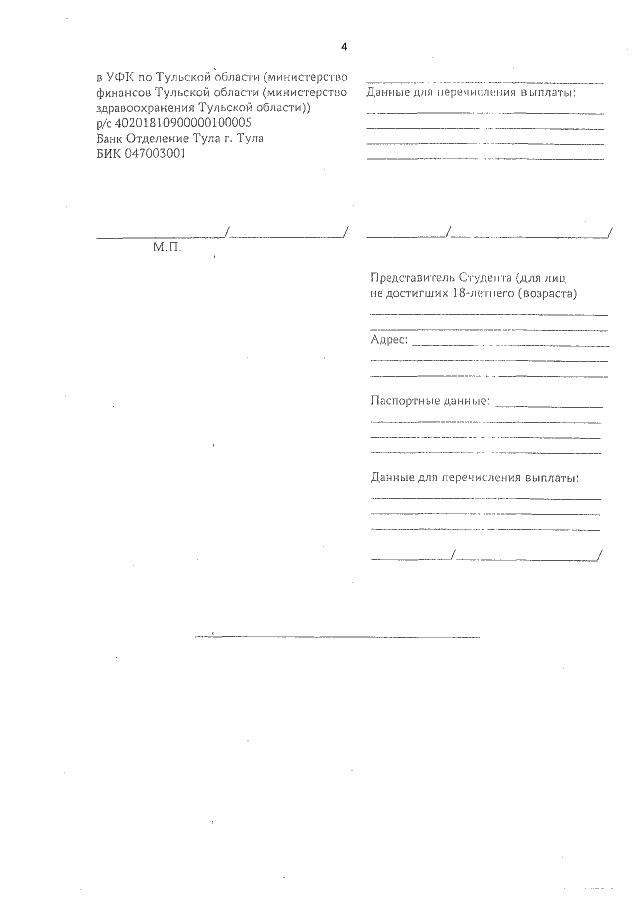 4

в УФК по Тульской области (министерство финансов Тульской области (министерство здравоохранения Тульской области))
р/с 40201810900000100005
Банк Отделение Тула г. Тула
БИК 047003001

_______________/_______________/
М.П.

Данные для перечисления выплаты:

_______________/_______________/

Представитель Студента (для лиц не достигших 18-летнего (возраста)

Адрес:

Паспортные данные:

Данные для перечисления выплаты:

_______________/_______________/